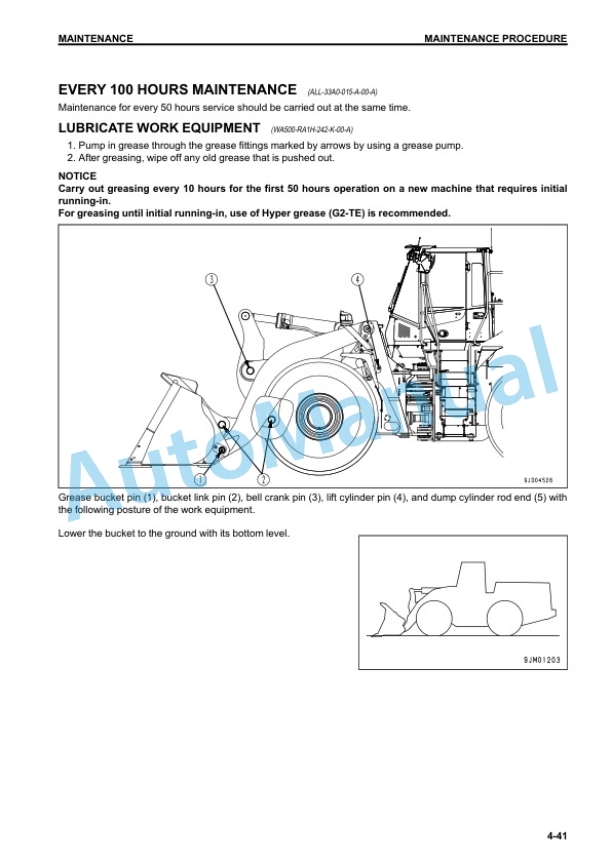 MAINTENANCE

MAINTENANCE PROCEDURE

EVERY 100 HOURS MAINTENANCE (ALL-33A0-015-A-00-A)

Maintenance for every 50 hours service should be carried out at the same time.

LUBRICATE WORK EQUIPMENT (WA500-RA1H-242-K-00-A)

1. Pump in grease through the grease fittings marked by arrows by using a grease pump.
2. After greasing, wipe off any old grease that is pushed out.

NOTICE
Carry out greasing every 10 hours for the first 50 hours operation on a new machine that requires initial running-in.
For greasing until initial running-in, use of Hyper grease (G2-TE) is recommended.

3
4
1
2
9J004526

AutoManual

Grease bucket pin (1), bucket link pin (2), bell crank pin (3), lift cylinder pin (4), and dump cylinder rod end (5) with the following posture of the work equipment.

Lower the bucket to the ground with its bottom level.

9JM01203

4-41